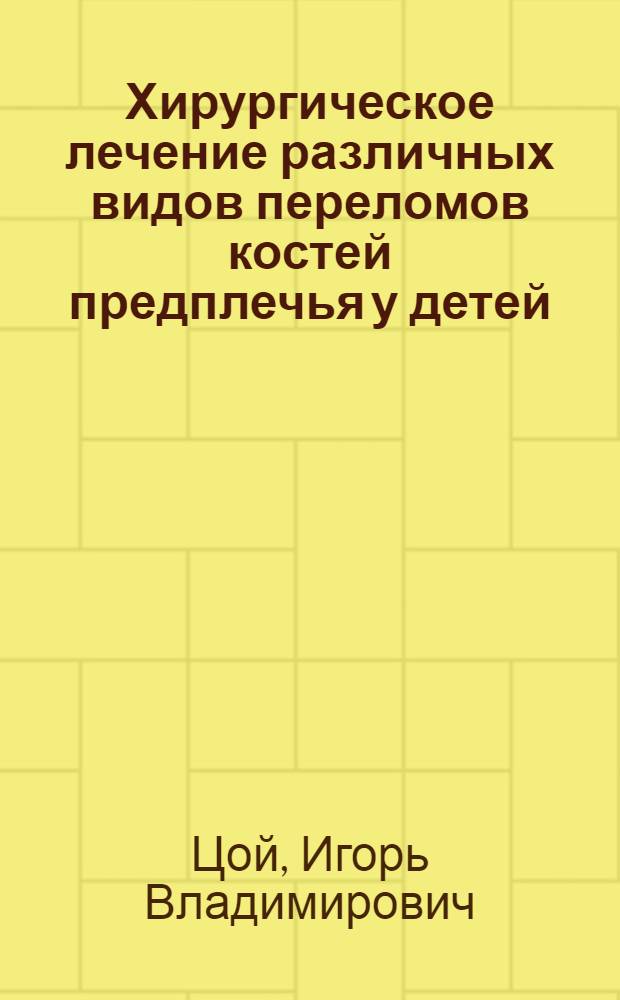 Хирургическое лечение различных видов переломов костей предплечья у детей

Цой, Игорь Владимирович